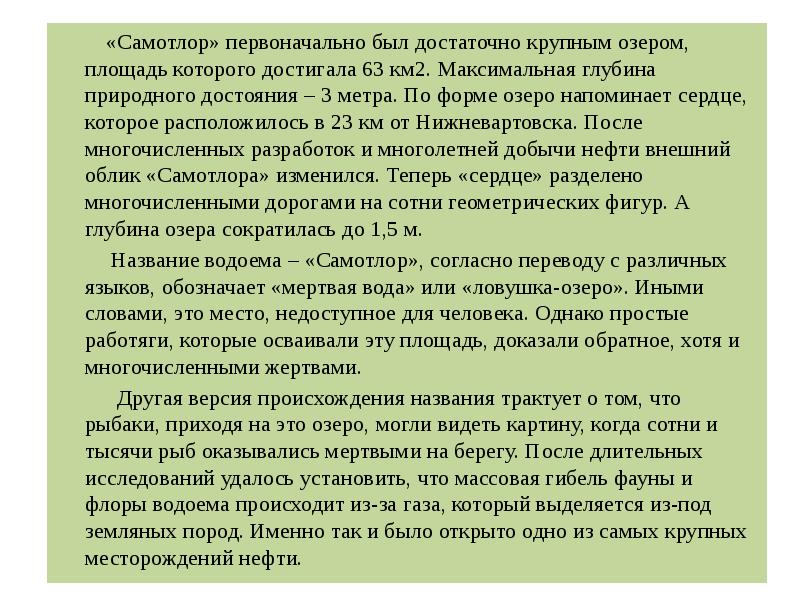 «Самотлор» первоначально был достаточно крупным озером, площадь которого достигала 63 км2. Максимальная глубина природного достояния – 3 метра. По форме озеро напоминает сердце, которое расположилось в 23 км от Нижневартовска. После многочисленных разработок и многолетней добычи нефти внешний облик «Самотлора» изменился. Теперь «сердце» разделено многочисленными дорогами на сотни геометрических фигур. А глубина озера сократилась до 1,5 м.

Название водоема – «Самотлор», согласно переводу с различных языков, обозначает «мертвая вода» или «ловушка-озеро». Иными словами, это место, недоступное для человека. Однако простые работяги, которые осваивали эту площадь, доказали обратное, хотя и многочисленными жертвами.

Другая версия происхождения названия трактует о том, что рыбаки, приходя на это озеро, могли видеть картину, когда сотни и тысячи рыб оказывались мертвыми на берегу. После длительных исследований удалось установить, что массовая гибель фауны и флоры водоема происходит из-за газа, который выделяется из-под земляных пород. Именно так и было открыто одно из самых крупных месторождений нефти.